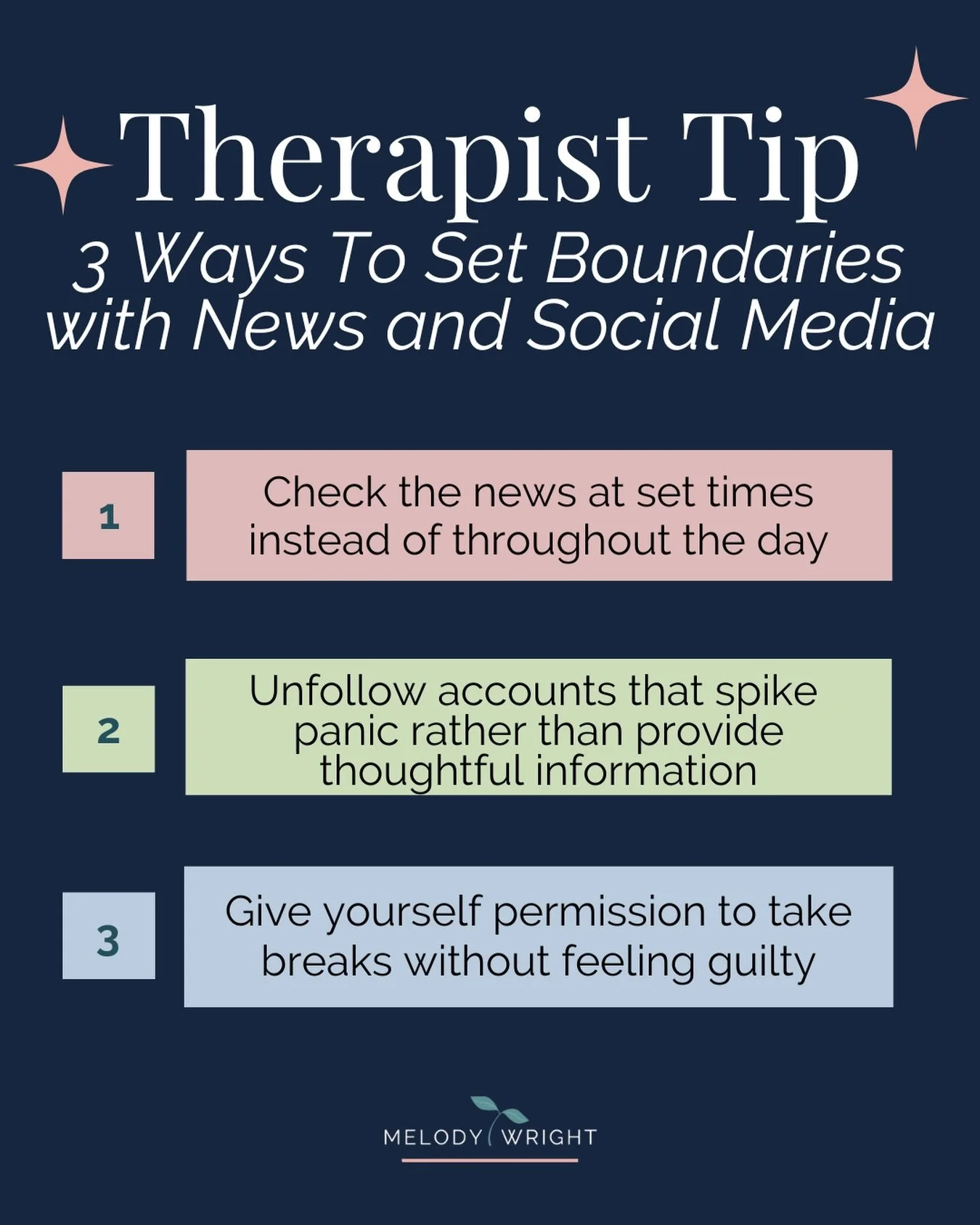 Therapist Tip

3 Ways To Set Boundaries with News and Social Media

1

Check the news at set times instead of throughout the day

2

Unfollow accounts that spike panic rather than provide thoughtful information

3

Give yourself permission to take breaks without feeling guilty

MELODY WRIGHT